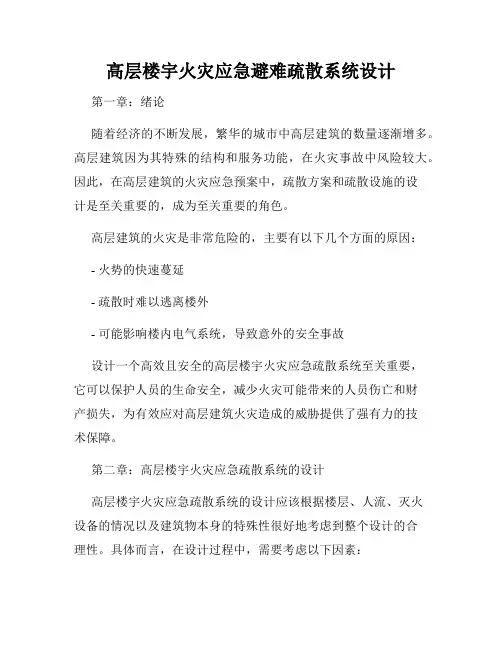 高层楼宇火灾应急避难疏散系统设计

第一章：绪论

随着经济的不断发展，繁华的城市中高层建筑的数量逐渐增多。高层建筑因为其特殊的结构和服务功能，在火灾事故中风险较大。因此，在高层建筑的火灾应急预案中，疏散方案和疏散设施的设计是至关重要的，成为至关重要的角色。

高层建筑的火灾是非常危险的，主要有以下几个方面的原因：

- 火势的快速蔓延

- 疏散时难以逃离楼外

- 可能影响楼内电气系统，导致意外的安全事故

设计一个高效且安全的高层楼宇火灾应急疏散系统至关重要，它可以保护人员的生命安全，减少火灾可能带来的人员伤亡和财产损失，为有效应对高层建筑火灾造成的威胁提供了强有力的技术保障。

第二章：高层楼宇火灾应急疏散系统的设计

高层楼宇火灾应急疏散系统的设计应该根据楼层、人流、灭火设备的情况以及建筑物本身的特殊性很好地考虑到整个设计的合理性。具体而言，在设计过程中，需要考虑以下因素：